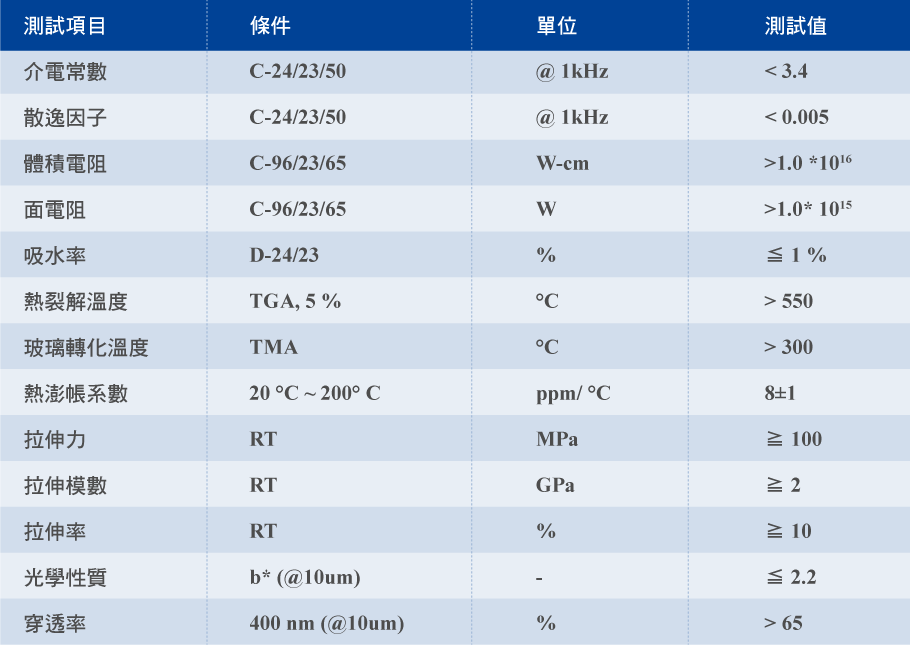 | 測試項目 | 條件 | 單位 | 測試值 |
|---|---|---|---|
| 介電常數 | C-24/23/50 | @ 1kHz | < 3.4 |
| 散逸因子 | C-24/23/50 | @ 1kHz | < 0.005 |
| 體積電阻 | C-96/23/65 | W-cm | >1.0 *$10^{16}$ |
| 面電阻 | C-96/23/65 | W | >1.0* $10^{15}$ |
| 吸水率 | D-24/23 | % | ≦ 1 % |
| 熱裂解溫度 | TGA, 5 % | °C | > 550 |
| 玻璃轉化溫度 | TMA | °C | > 300 |
| 熱澎帳系數 | 20 °C ~ 200° C | ppm/ °C | 8±1 |
| 拉伸力 | RT | MPa | ≧ 100 |
| 拉伸模數 | RT | GPa | ≧ 2 |
| 拉伸率 | RT | % | ≧ 10 |
| 光學性質 | b* (@10um) | - | ≦ 2.2 |
| 穿透率 | 400 nm (@10um) | % | > 65 |